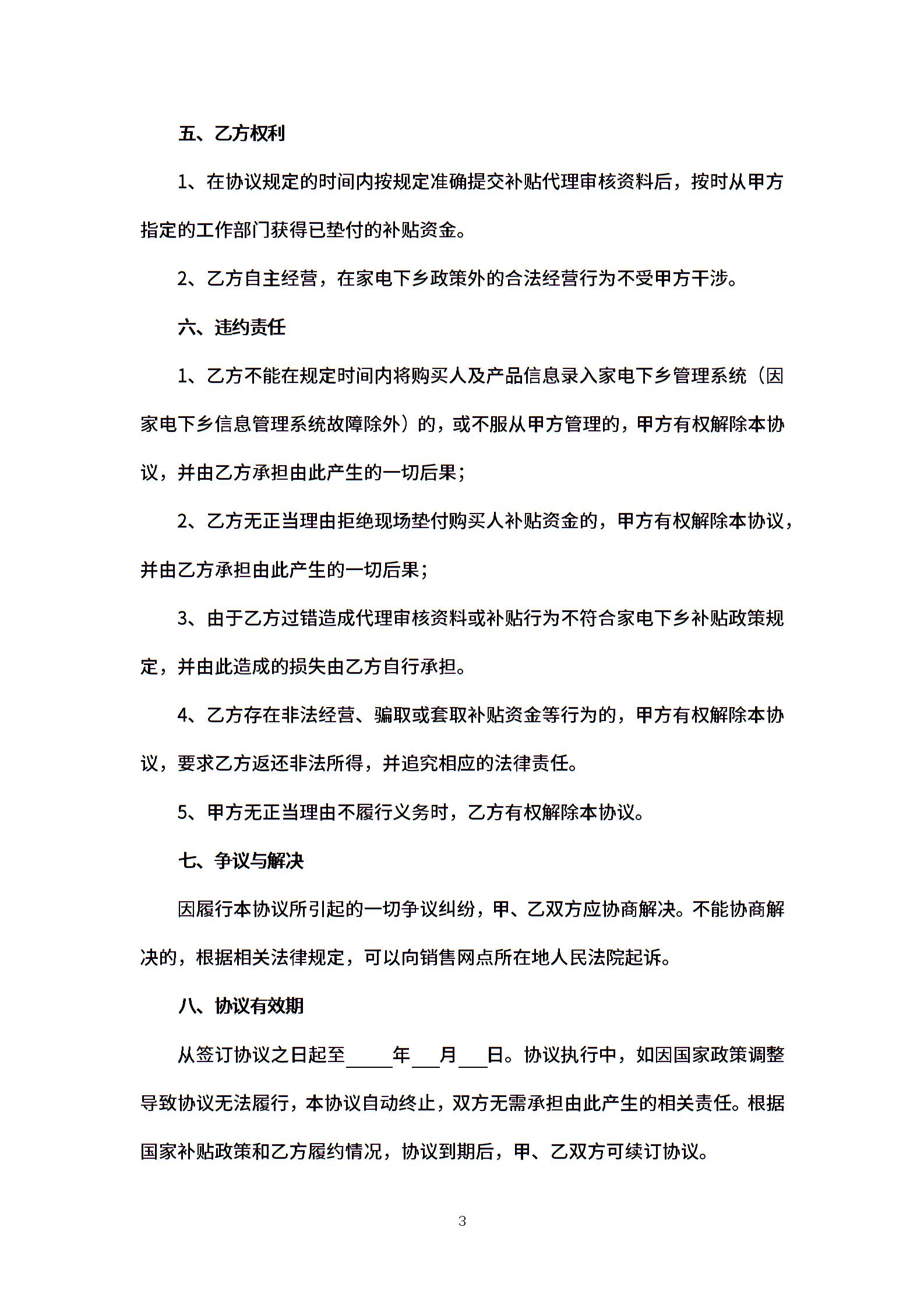 五、乙方权利

1、在协议规定的时间内按规定准确提交补贴代理审核资料后，按时从甲方指定的工作部门获得已垫付的补贴资金。

2、乙方自主经营，在家电下乡政策外的合法经营行为不受甲方干涉。

六、违约责任

1、乙方不能在规定时间内将购买人及产品信息录入家电下乡管理系统（因家电下乡信息管理系统故障除外）的，或不服从甲方管理的，甲方有权解除本协议，并由乙方承担由此产生的一切后果；

2、乙方无正当理由拒绝现场垫付购买人补贴资金的，甲方有权解除本协议，并由乙方承担由此产生的一切后果；

3、由于乙方过错造成代理审核资料或补贴行为不符合家电下乡补贴政策规定，并由此造成的损失由乙方自行承担。

4、乙方存在非法经营、骗取或套取补贴资金等行为的，甲方有权解除本协议，要求乙方返还非法所得，并追究相应的法律责任。

5、甲方无正当理由不履行义务时，乙方有权解除本协议。

七、争议与解决

因履行本协议所引起的一切争议纠纷，甲、乙双方应协商解决。不能协商解决的，根据相关法律规定，可以向销售网点所在地人民法院起诉。

八、协议有效期

从签订协议之日起至_____年___月___日。协议执行中，如因国家政策调整导致协议无法履行，本协议自动终止，双方无需承担由此产生的相关责任。根据国家补贴政策和乙方履约情况，协议到期后，甲、乙双方可续订协议。

3